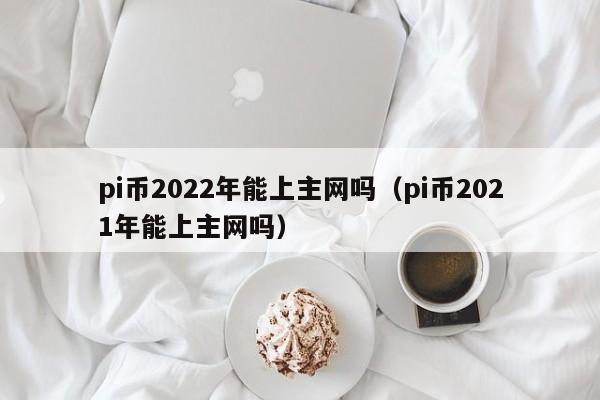 pi币2022年能上主网吗（pi币2021年能上主网吗）